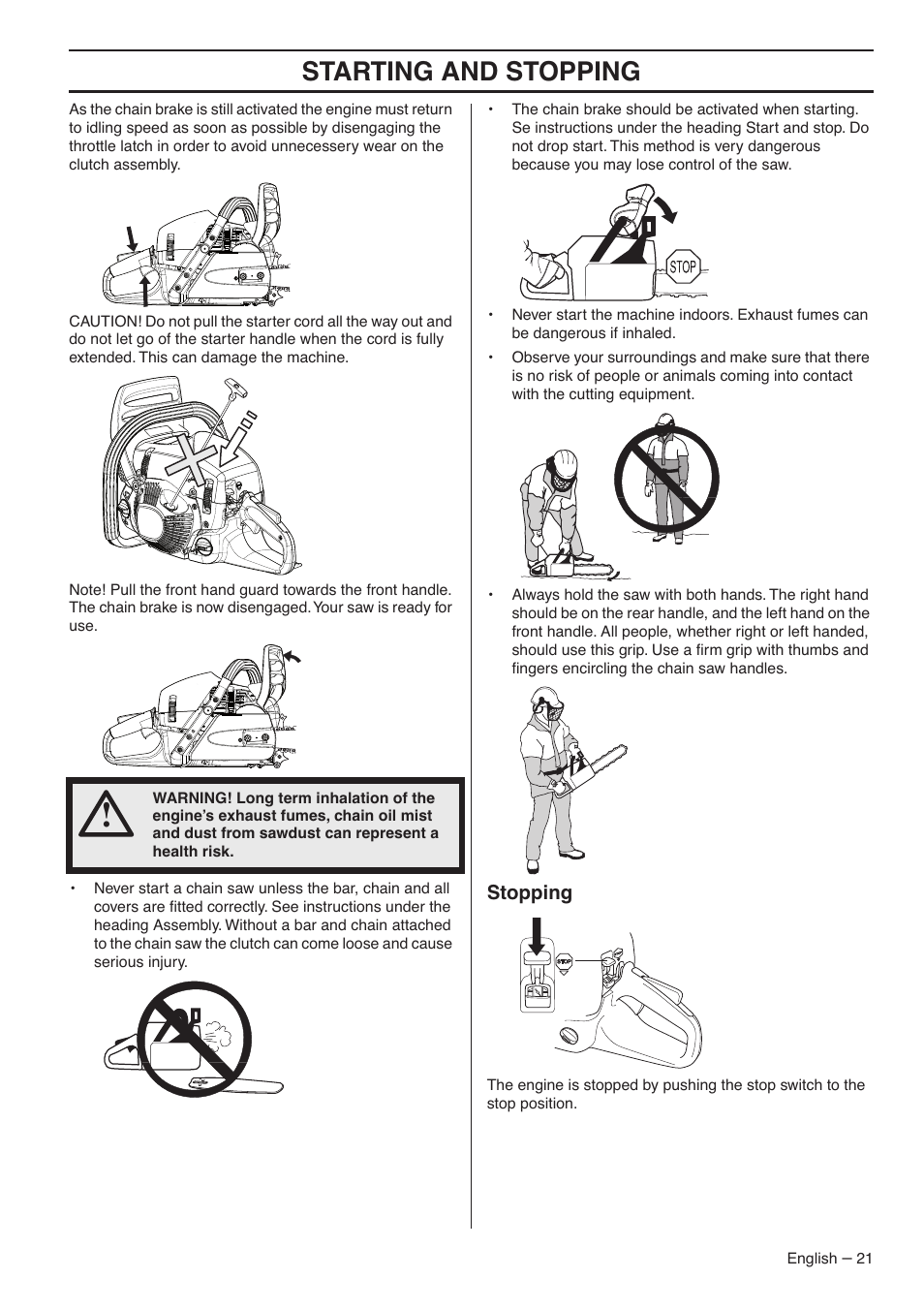 STARTING AND STOPPING

As the chain brake is still activated the engine must return to idling speed as soon as possible by disengaging the throttle latch in order to avoid unnecessery wear on the clutch assembly.

CAUTION! Do not pull the starter cord all the way out and do not let go of the starter handle when the cord is fully extended. This can damage the machine.

Note! Pull the front hand guard towards the front handle. The chain brake is now disengaged. Your saw is ready for use.

WARNING! Long term inhalation of the engine's exhaust fumes, chain oil mist and dust from sawdust can represent a health risk.

• Never start a chain saw unless the bar, chain and all covers are fitted correctly. See instructions under the heading Assembly. Without a bar and chain attached to the chain saw the clutch can come loose and cause serious injury.

• The chain brake should be activated when starting. Se instructions under the heading Start and stop. Do not drop start. This method is very dangerous because you may lose control of the saw.

STOP

• Never start the machine indoors. Exhaust fumes can be dangerous if inhaled.

• Observe your surroundings and make sure that there is no risk of people or animals coming into contact with the cutting equipment.

• Always hold the saw with both hands. The right hand should be on the rear handle, and the left hand on the front handle. All people, whether right or left handed, should use this grip. Use a firm grip with thumbs and fingers encircling the chain saw handles.

Stopping

STOP

The engine is stopped by pushing the stop switch to the stop position.

English – 21